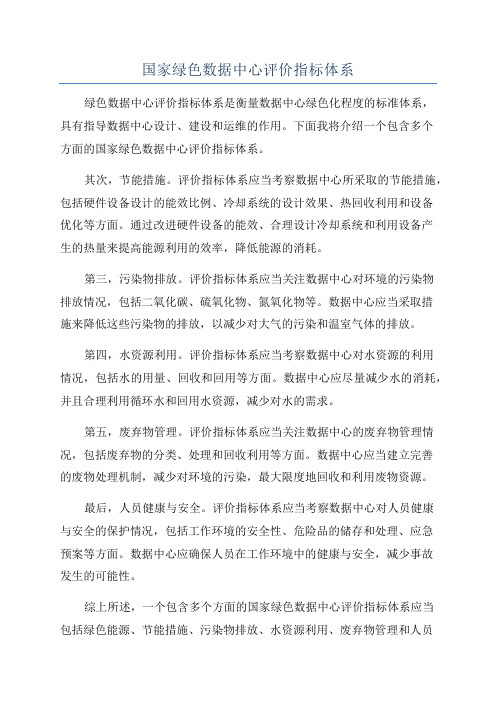 国家绿色数据中心评价指标体系

绿色数据中心评价指标体系是衡量数据中心绿色化程度的标准体系，具有指导数据中心设计、建设和运维的作用。下面我将介绍一个包含多个方面的国家绿色数据中心评价指标体系。

其次，节能措施。评价指标体系应当考察数据中心所采取的节能措施，包括硬件设备设计的能效比例、冷却系统的设计效果、热回收利用和设备优化等方面。通过改进硬件设备的能效、合理设计冷却系统和利用设备产生的热量来提高能源利用的效率，降低能源的消耗。

第三，污染物排放。评价指标体系应当关注数据中心对环境的污染物排放情况，包括二氧化碳、硫氧化物、氮氧化物等。数据中心应当采取措施来降低这些污染物的排放，以减少对大气的污染和温室气体的排放。

第四，水资源利用。评价指标体系应当考察数据中心对水资源的利用情况，包括水的用量、回收和回用等方面。数据中心应尽量减少水的消耗，并且合理利用循环水和回用水资源，减少对水的需求。

第五，废弃物管理。评价指标体系应当关注数据中心的废弃物管理情况，包括废弃物的分类、处理和回收利用等方面。数据中心应当建立完善的废物处理机制，减少对环境的污染，最大限度地回收和利用废物资源。

最后，人员健康与安全。评价指标体系应当考察数据中心对人员健康与安全的保护情况，包括工作环境的安全性、危险品的储存和处理、应急预案等方面。数据中心应确保人员在工作环境中的健康与安全，减少事故发生的可能性。

综上所述，一个包含多个方面的国家绿色数据中心评价指标体系应当包括绿色能源、节能措施、污染物排放、水资源利用、废弃物管理和人员